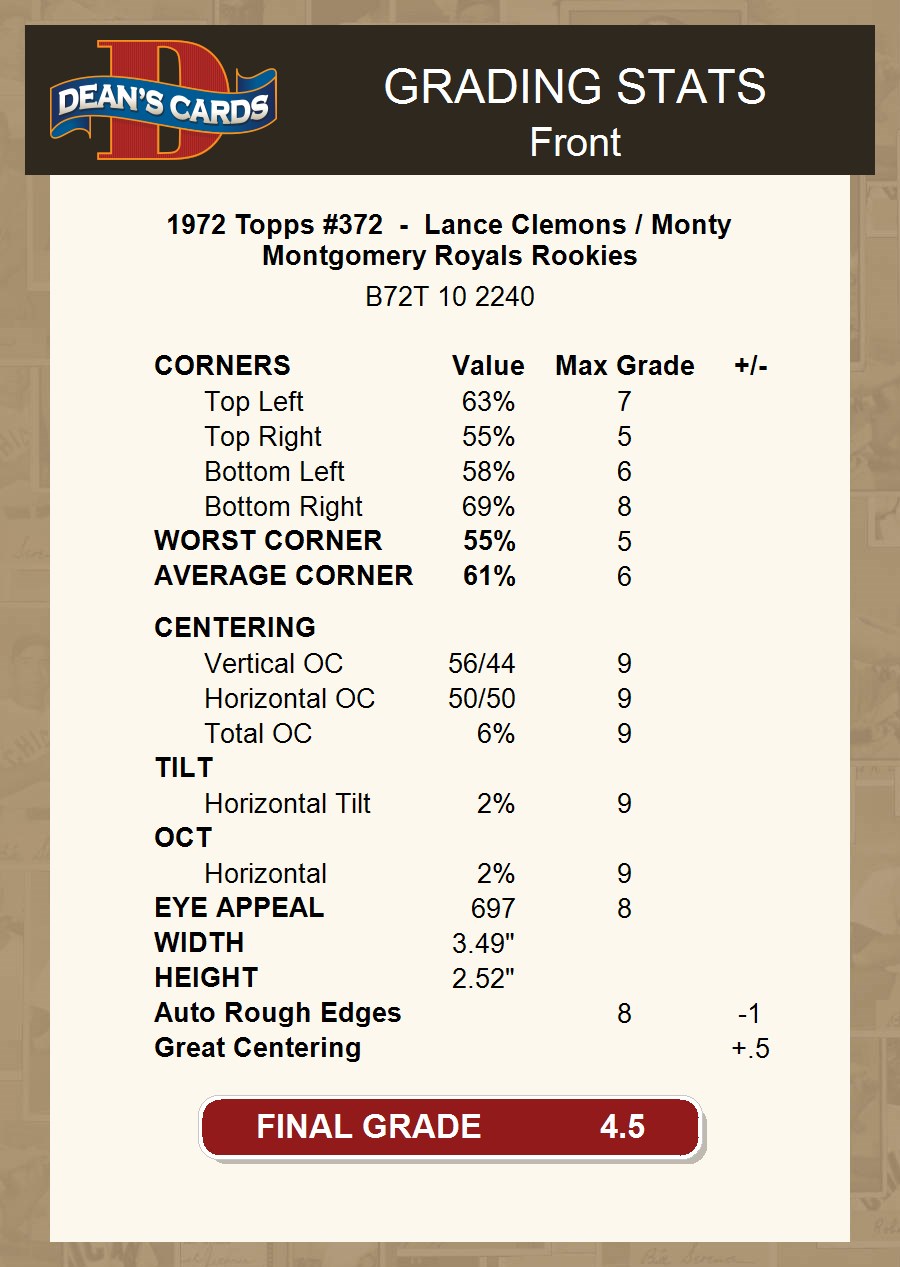 DEAN'S CARDS

GRADING STATS
Front

1972 Topps #372 - Lance Clemons / Monty Montgomery Royals Rookies
B72T 10 2240

| CORNERS | Value | Max Grade | +/- |
|---|---|---|---|
| Top Left | 63% | 7 | |
| Top Right | 55% | 5 | |
| Bottom Left | 58% | 6 | |
| Bottom Right | 69% | 8 | |
| WORST CORNER | 55% | 5 | |
| AVERAGE CORNER | 61% | 6 | |
| CENTERING | | | |
| Vertical OC | 56/44 | 9 | |
| Horizontal OC | 50/50 | 9 | |
| Total OC | 6% | 9 | |
| TILT | | | |
| Horizontal Tilt | 2% | 9 | |
| OCT | | | |
| Horizontal | 2% | 9 | |
| EYE APPEAL | 697 | 8 | |
| WIDTH | 3.49" | | |
| HEIGHT | 2.52" | | |
| Auto Rough Edges | | 8 | -1 |
| Great Centering | | | +.5 |

FINAL GRADE 4.5